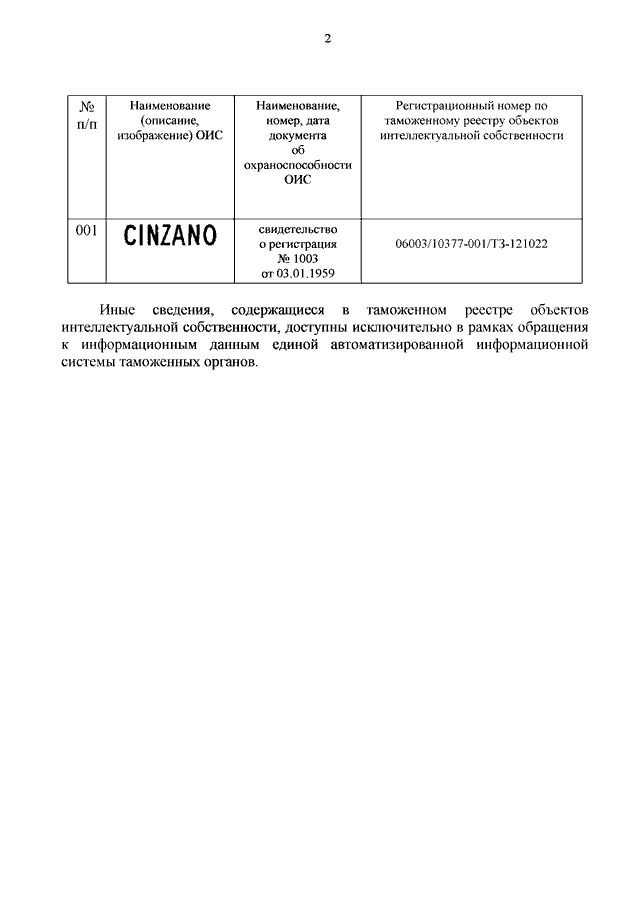 2

| № п/п | Наименование (описание, изображение) ОИС | Наименование, номер, дата документа об охраноспособности ОИС | Регистрационный номер по таможенному реестру объектов интеллектуальной собственности |
|---|---|---|---|
| 001 | CINZANO | свидетельство о регистрация № 1003 от 03.01.1959 | 06003/10377-001/ТЗ-121022 |

Иные сведения, содержащиеся в таможенном реестре объектов интеллектуальной собственности, доступны исключительно в рамках обращения к информационным данным единой автоматизированной информационной системы таможенных органов.